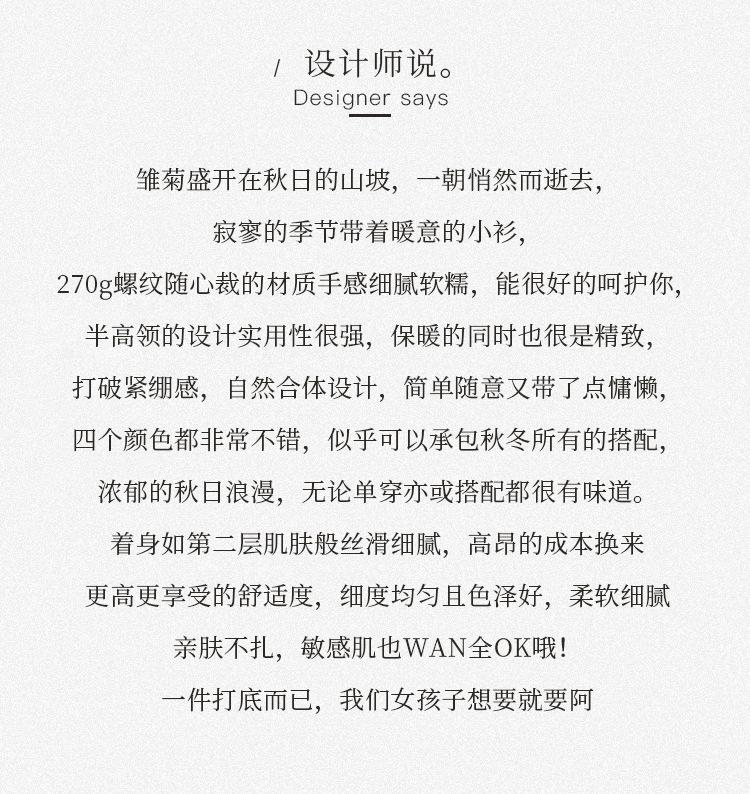 / 设计师说。
Designer says

雏菊盛开在秋日的山坡，一朝悄然而逝去，
寂寥的季节带着暖意的小衫，
270g螺纹随心裁的材质手感细腻软糯，能很好的呵护你，
半高领的设计实用性很强，保暖的同时也很是精致，
打破紧绷感，自然合体设计，简单随意又带了点慵懒，
四个颜色都非常不错，似乎可以承包秋冬所有的搭配，
浓郁的秋日浪漫，无论单穿亦或搭配都很有味道。
着身如第二层肌肤般丝滑细腻，高昂的成本换来
更高更享受的舒适度，细度均匀且色泽好，柔软细腻
亲肤不扎，敏感肌也WAN全OK哦！
一件打底而已，我们女孩子想要就要阿